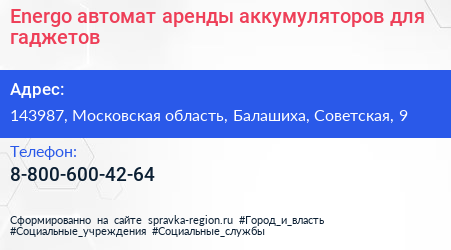 Energo автомат аренды аккумуляторов для гаджетов

Адрес:

143987, Московская область, Балашиха, Советская, 9

Телефон:

8-800-600-42-64

Сформированно на сайте spravka-region.ru #Город_и_власть #Социальные_учреждения #Социальные_службы